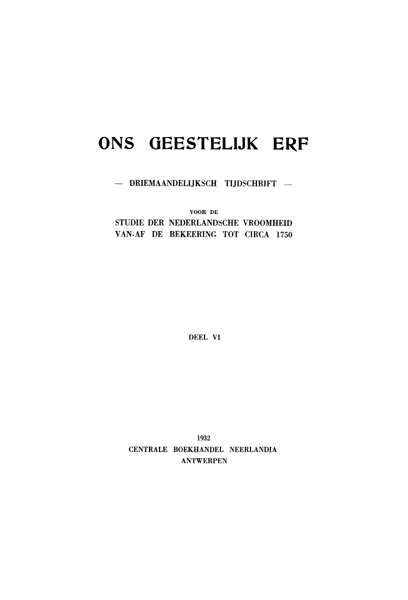 ONS GEESTELIJK ERF

— DRIEMAANDELIJKSCH TIJDSCHRIFT —

VOOR DE
STUDIE DER NEDERLANDSCHE VROOMHEID
VAN-AF DE BEKEERING TOT CIRCA 1750

DEEL VI

1932
CENTRALE BOEKHANDEL NEERLANDIA
ANTWERPEN